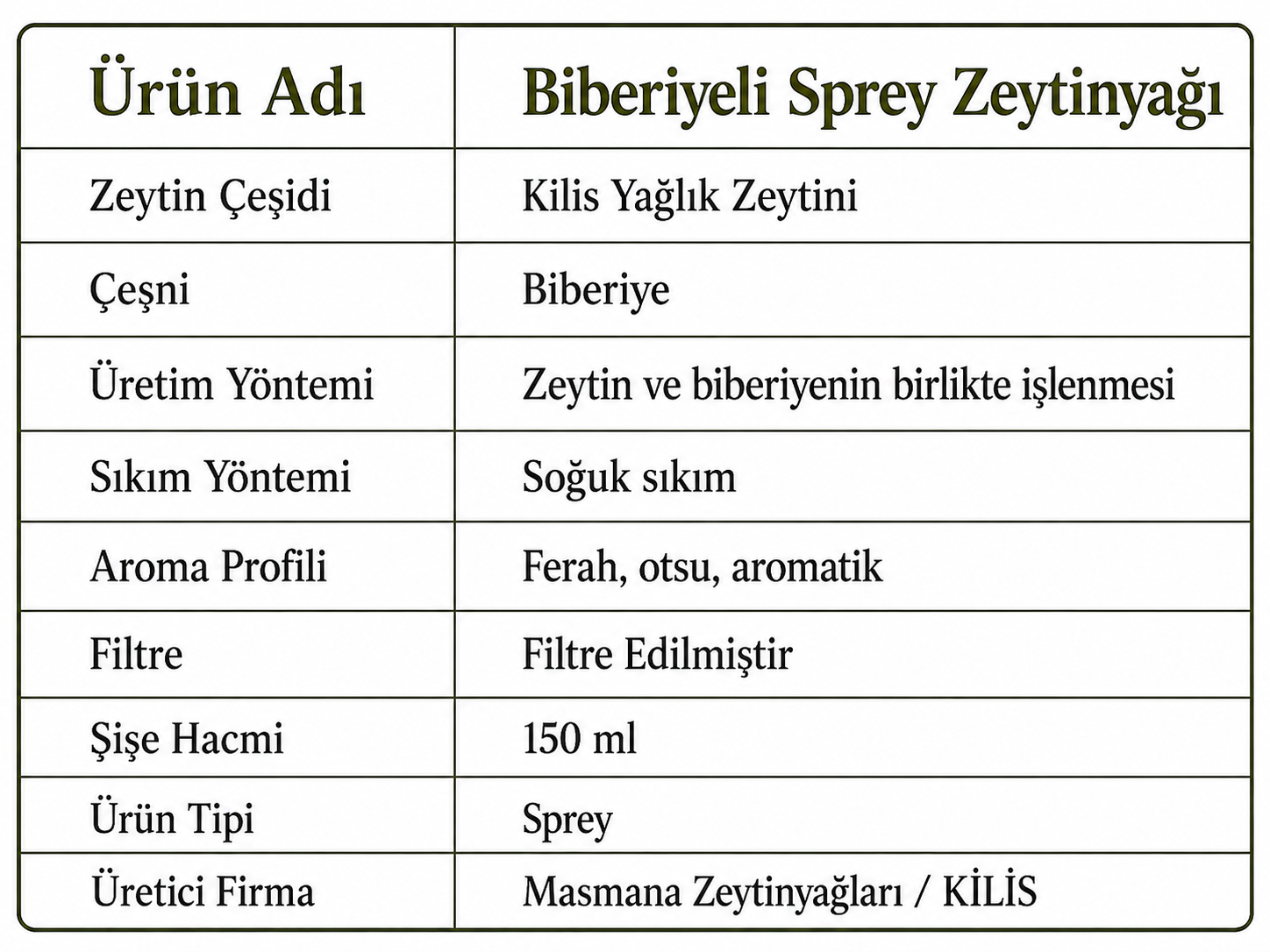 | Ürün Adı | Biberiyeli Sprey Zeytinyağı |
|---|---|
| Zeytin Çeşidi | Kilis Yağlık Zeytini |
| Çeşni | Biberiye |
| Üretim Yöntemi | Zeytin ve biberiyenin birlikte işlenmesi |
| Sıkım Yöntemi | Soğuk sıkım |
| Aroma Profili | Ferah, otsu, aromatik |
| Filtre | Filtre Edilmiştir |
| Şişe Hacmi | 150 ml |
| Ürün Tipi | Sprey |
| Üretici Firma | Masmana Zeytinyağları / KİLİS |